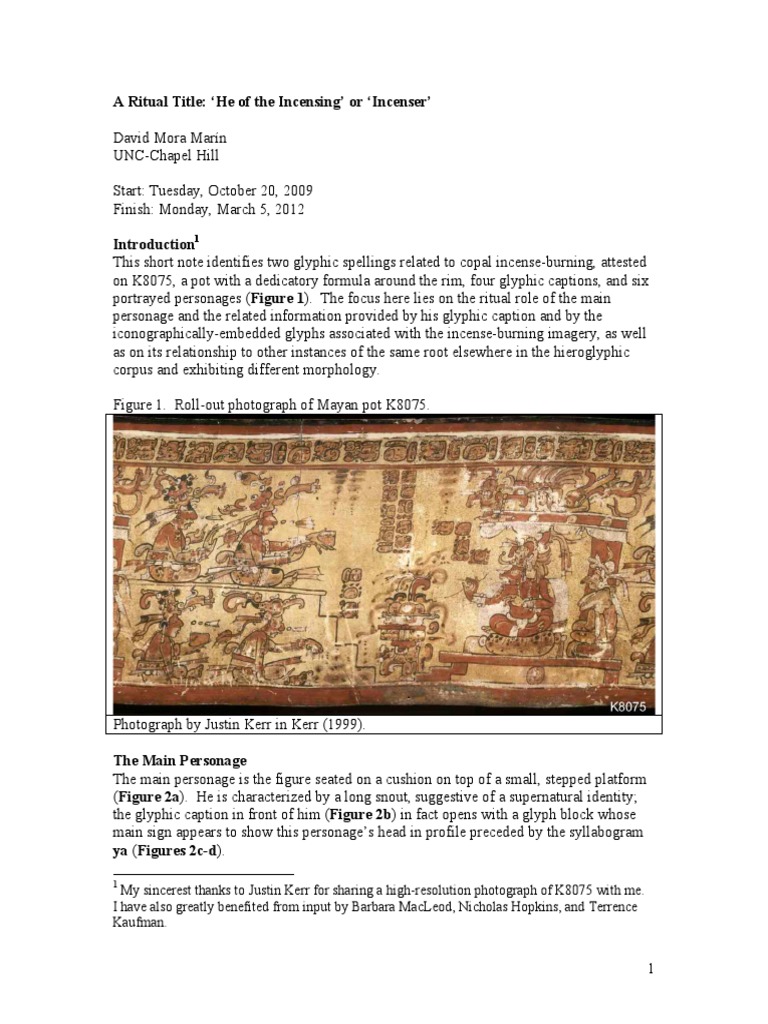 A Ritual Title: 'He of the Incensing' or 'Incenser'

David Mora Marín
UNC-Chapel Hill

Start: Tuesday, October 20, 2009
Finish: Monday, March 5, 2012

Introduction$^1$
This short note identifies two glyphic spellings related to copal incense-burning, attested on K8075, a pot with a dedicatory formula around the rim, four glyphic captions, and six portrayed personages (Figure 1). The focus here lies on the ritual role of the main personage and the related information provided by his glyphic caption and by the iconographically-embedded glyphs associated with the incense-burning imagery, as well as on its relationship to other instances of the same root elsewhere in the hieroglyphic corpus and exhibiting different morphology.

Figure 1. Roll-out photograph of Mayan pot K8075.

K8075

Photograph by Justin Kerr in Kerr (1999).

The Main Personage
The main personage is the figure seated on a cushion on top of a small, stepped platform (Figure 2a). He is characterized by a long snout, suggestive of a supernatural identity; the glyphic caption in front of him (Figure 2b) in fact opens with a glyph block whose main sign appears to show this personage's head in profile preceded by the syllabogram ya (Figures 2c-d).

$^1$ My sincerest thanks to Justin Kerr for sharing a high-resolution photograph of K8075 with me. I have also greatly benefited from input by Barbara MacLeod, Nicholas Hopkins, and Terrence Kaufman.

1